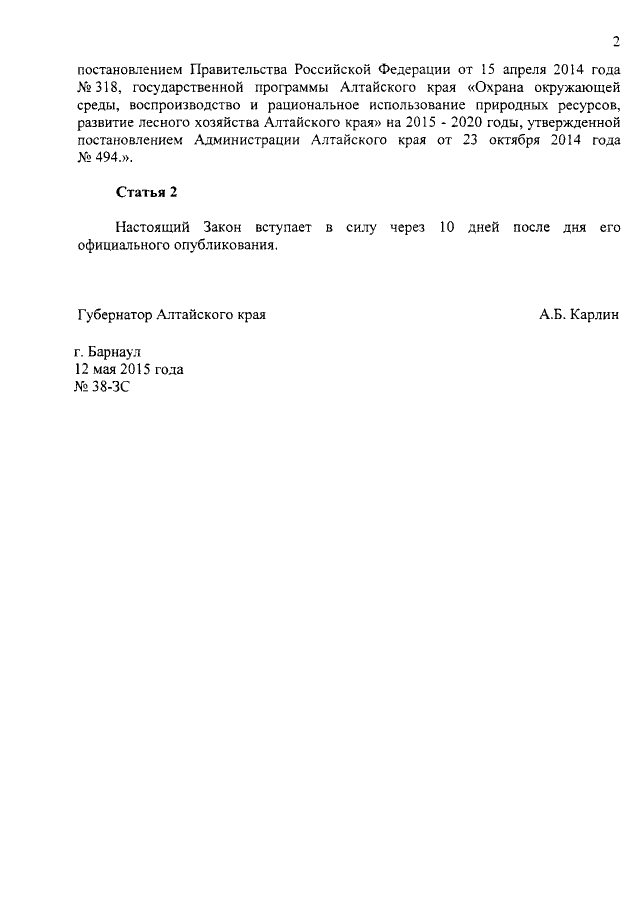 2

постановлением Правительства Российской Федерации от 15 апреля 2014 года № 318, государственной программы Алтайского края «Охрана окружающей среды, воспроизводство и рациональное использование природных ресурсов, развитие лесного хозяйства Алтайского края» на 2015 - 2020 годы, утвержденной постановлением Администрации Алтайского края от 23 октября 2014 года № 494.».

Статья 2

Настоящий Закон вступает в силу через 10 дней после дня его официального опубликования.

Губернатор Алтайского края

А.Б. Карлин

г. Барнаул
12 мая 2015 года
№ 38-ЗС